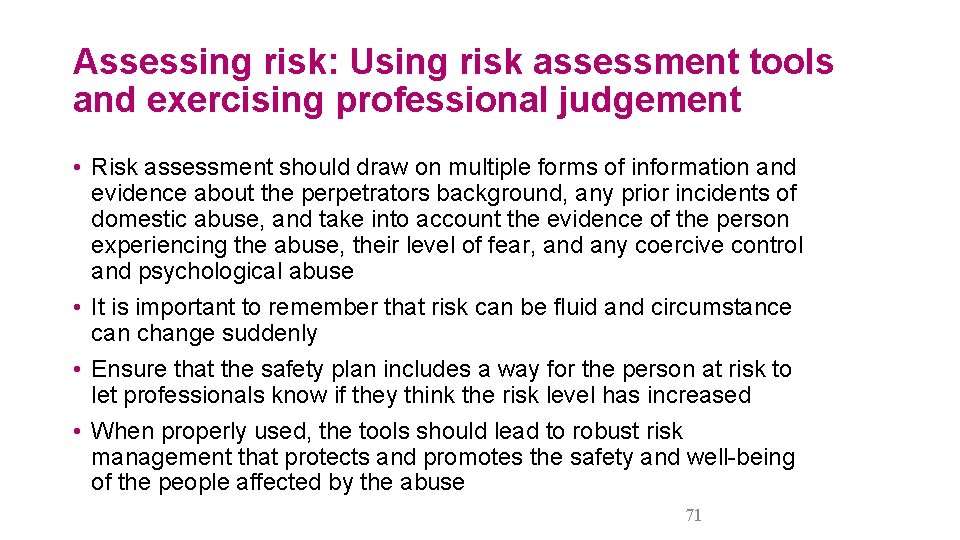 Assessing risk: Using risk assessment tools and exercising professional judgement

• Risk assessment should draw on multiple forms of information and evidence about the perpetrators background, any prior incidents of domestic abuse, and take into account the evidence of the person experiencing the abuse, their level of fear, and any coercive control and psychological abuse
• It is important to remember that risk can be fluid and circumstance can change suddenly
• Ensure that the safety plan includes a way for the person at risk to let professionals know if they think the risk level has increased
• When properly used, the tools should lead to robust risk management that protects and promotes the safety and well-being of the people affected by the abuse

71